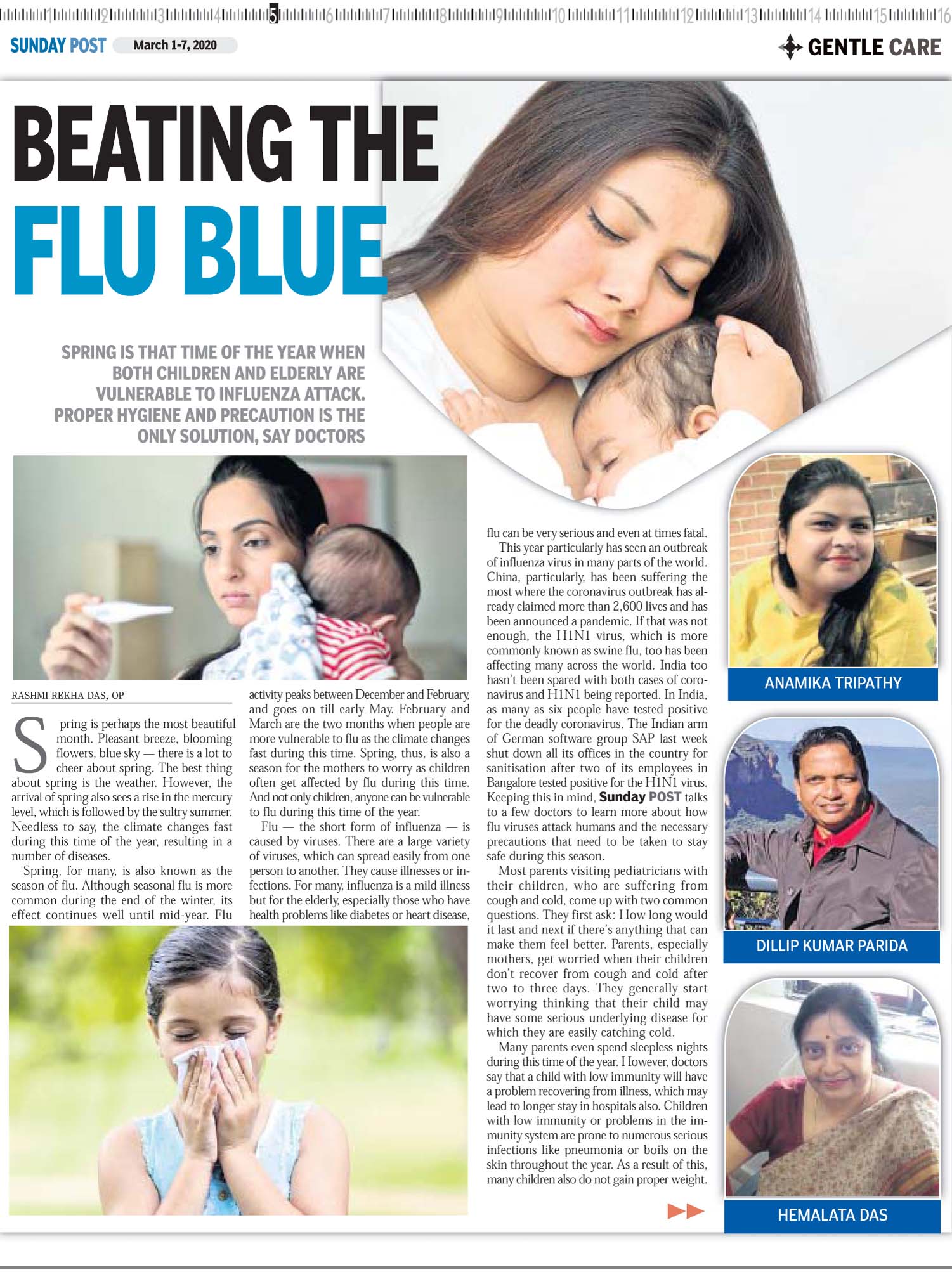 1 2 3 4 5 6 7 8 9 10 11 12 13 14 15 16

SUNDAY POST March 1-7, 2020

GENTLE CARE

BEATING THE FLU BLUE

SPRING IS THAT TIME OF THE YEAR WHEN BOTH CHILDREN AND ELDERLY ARE VULNERABLE TO INFLUENZA ATTACK. PROPER HYGIENE AND PRECAUTION IS THE ONLY SOLUTION, SAY DOCTORS

RASHMI REKHA DAS, OP

Spring is perhaps the most beautiful month. Pleasant breeze, blooming flowers, blue sky — there is a lot to cheer about spring. The best thing about spring is the weather. However, the arrival of spring also sees a rise in the mercury level, which is followed by the sultry summer. Needless to say, the climate changes fast during this time of the year, resulting in a number of diseases.

Spring, for many, is also known as the season of flu. Although seasonal flu is more common during the end of the winter, its effect continues well until mid-year. Flu activity peaks between December and February, and goes on till early May. February and March are the two months when people are more vulnerable to flu as the climate changes fast during this time. Spring, thus, is also a season for the mothers to worry as children often get affected by flu during this time. And not only children, anyone can be vulnerable to flu during this time of the year.

Flu — the short form of influenza — is caused by viruses. There are a large variety of viruses, which can spread easily from one person to another. They cause illnesses or infections. For many, influenza is a mild illness but for the elderly, especially those who have health problems like diabetes or heart disease, flu can be very serious and even at times fatal.

This year particularly has seen an outbreak of influenza virus in many parts of the world. China, particularly, has been suffering the most where the coronavirus outbreak has already claimed more than 2,600 lives and has been announced a pandemic. If that was not enough, the H1N1 virus, which is more commonly known as swine flu, too has been affecting many across the world. India too hasn't been spared with both cases of coronavirus and H1N1 being reported. In India, as many as six people have tested positive for the deadly coronavirus. The Indian arm of German software group SAP last week shut down all its offices in the country for sanitisation after two of its employees in Bangalore tested positive for the H1N1 virus. Keeping this in mind, Sunday POST talks to a few doctors to learn more about how flu viruses attack humans and the necessary precautions that need to be taken to stay safe during this season.

Most parents visiting pediatricians with their children, who are suffering from cough and cold, come up with two common questions. They first ask: How long would it last and next if there's anything that can make them feel better. Parents, especially mothers, get worried when their children don't recover from cough and cold after two to three days. They generally start worrying thinking that their child may have some serious underlying disease for which they are easily catching cold.

Many parents even spend sleepless nights during this time of the year. However, doctors say that a child with low immunity will have a problem recovering from illness, which may lead to longer stay in hospitals also. Children with low immunity or problems in the immunity system are prone to numerous serious infections like pneumonia or boils on the skin throughout the year. As a result of this, many children also do not gain proper weight.

ANAMIKA TRIPATHY

DILLIP KUMAR PARIDA

HEMALATA DAS